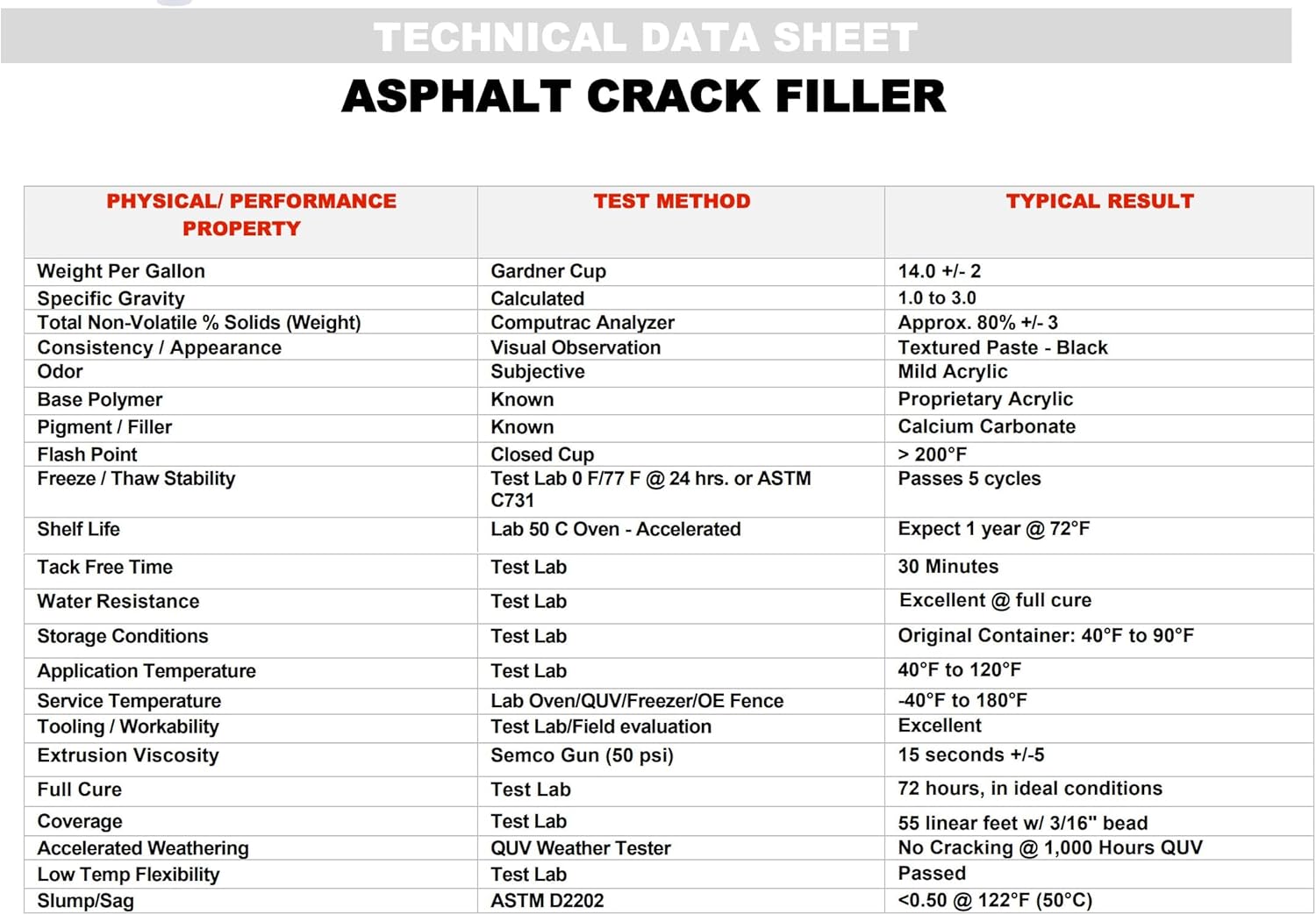 TECHNICAL DATA SHEET

ASPHALT CRACK FILLER

| PHYSICAL/ PERFORMANCE PROPERTY | TEST METHOD | TYPICAL RESULT |
|---|---|---|
| Weight Per Gallon | Gardner Cup | 14.0 +/- 2 |
| Specific Gravity | Calculated | 1.0 to 3.0 |
| Total Non-Volatile % Solids (Weight) | Computrac Analyzer | Approx. 80% +/- 3 |
| Consistency / Appearance | Visual Observation | Textured Paste - Black |
| Odor | Subjective | Mild Acrylic |
| Base Polymer | Known | Proprietary Acrylic |
| Pigment / Filler | Known | Calcium Carbonate |
| Flash Point | Closed Cup | > 200°F |
| Freeze / Thaw Stability | Test Lab 0 F/77 F @ 24 hrs. or ASTM C731 | Passes 5 cycles |
| Shelf Life | Lab 50 C Oven - Accelerated | Expect 1 year @ 72°F |
| Tack Free Time | Test Lab | 30 Minutes |
| Water Resistance | Test Lab | Excellent @ full cure |
| Storage Conditions | Test Lab | Original Container: 40°F to 90°F |
| Application Temperature | Test Lab | 40°F to 120°F |
| Service Temperature | Lab Oven/QUV/Freezer/OE Fence | -40°F to 180°F |
| Tooling / Workability | Test Lab/Field evaluation | Excellent |
| Extrusion Viscosity | Semco Gun (50 psi) | 15 seconds +/-5 |
| Full Cure | Test Lab | 72 hours, in ideal conditions |
| Coverage | Test Lab | 55 linear feet w/ 3/16" bead |
| Accelerated Weathering | QUV Weather Tester | No Cracking @ 1,000 Hours QUV |
| Low Temp Flexibility | Test Lab | Passed |
| Slump/Sag | ASTM D2202 | <0.50 @ 122°F (50°C) |